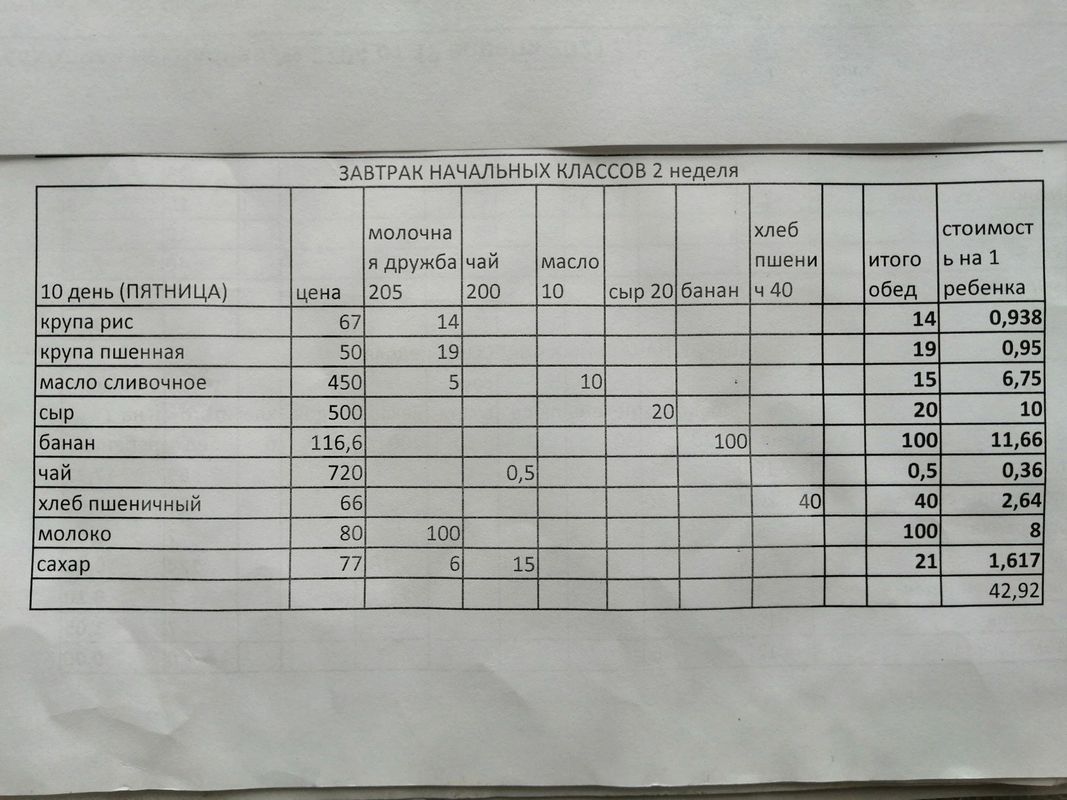 ЗАВТРАК НАЧАЛЬНЫХ КЛАССОВ 2 неделя

| 10 день (ПЯТНИЦА) | цена | молочная дружба 205 | чай 200 | масло 10 | сыр 20 | банан | хлеб пшенич 40 | | итого обед | стоимость на 1 ребенка |
|---|---|---|---|---|---|---|---|---|---|---|
| крупа рис | 67 | 14 | | | | | | | 14 | 0,938 |
| крупа пшенная | 50 | 19 | | | | | | | 19 | 0,95 |
| масло сливочное | 450 | 5 | | 10 | | | | | 15 | 6,75 |
| сыр | 500 | | | | 20 | | | | 20 | 10 |
| банан | 116,6 | | | | | 100 | | | 100 | 11,66 |
| чай | 720 | | 0,5 | | | | | | 0,5 | 0,36 |
| хлеб пшеничный | 66 | | | | | | 40 | | 40 | 2,64 |
| молоко | 80 | 100 | | | | | | | 100 | 8 |
| сахар | 77 | 6 | 15 | | | | | | 21 | 1,617 |
| | | | | | | | | | | 42,92 |